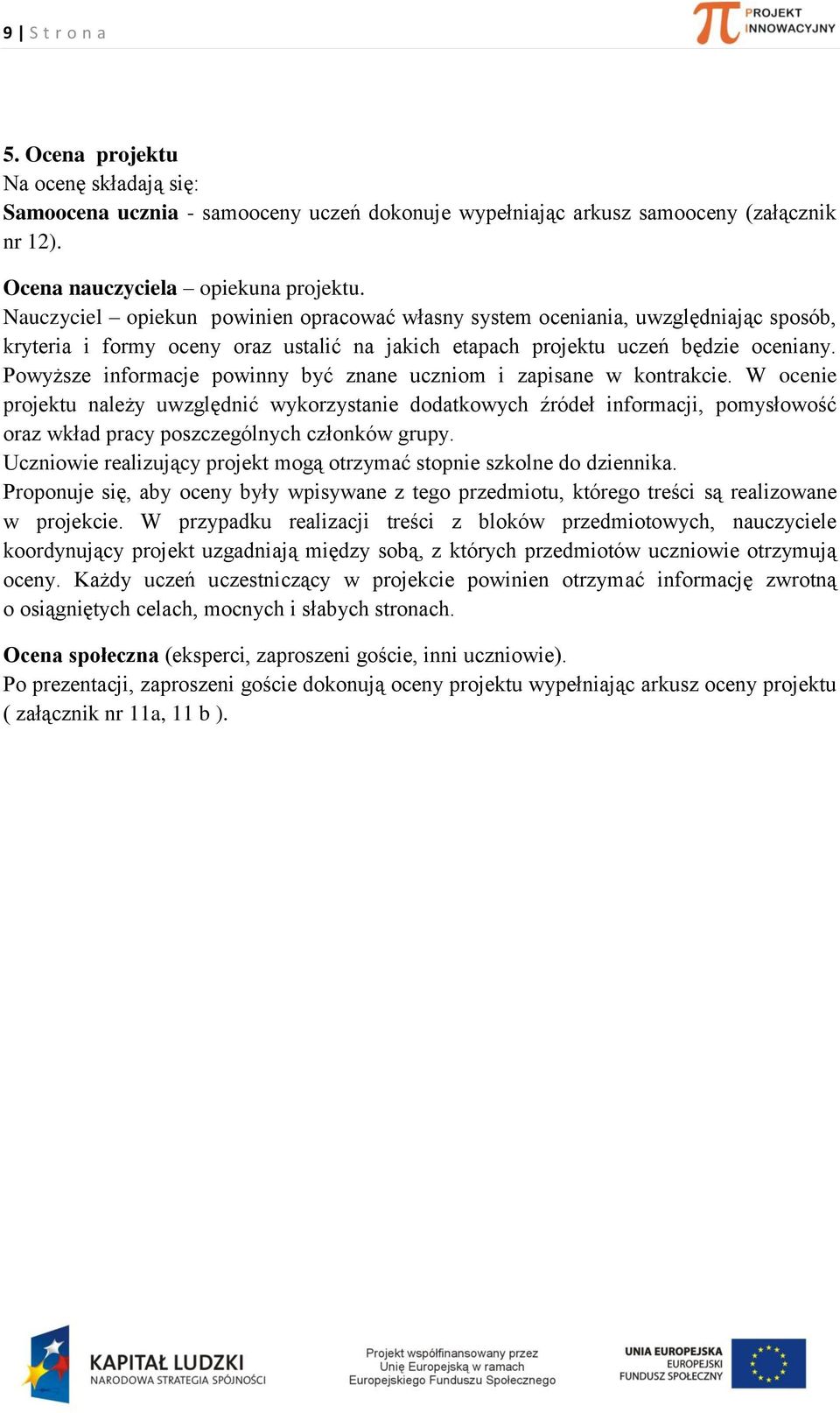 9 | S t r o n a

PROJEKT INNOWACYJNY

5. Ocena projektu
Na ocenę składają się:
Samoocena ucznia - samooceny uczeń dokonuje wypełniając arkusz samooceny (załącznik nr 12).

Ocena nauczyciela – opiekuna projektu.
Nauczyciel – opiekun powinien opracować własny system oceniania, uwzględniając sposób, kryteria i formy oceny oraz ustalić na jakich etapach projektu uczeń będzie oceniany. Powyższe informacje powinny być znane uczniom i zapisane w kontrakcie. W ocenie projektu należy uwzględnić wykorzystanie dodatkowych źródeł informacji, pomysłowość oraz wkład pracy poszczególnych członków grupy.
Uczniowie realizujący projekt mogą otrzymać stopnie szkolne do dziennika.
Proponuje się, aby oceny były wpisywane z tego przedmiotu, którego treści są realizowane w projekcie. W przypadku realizacji treści z bloków przedmiotowych, nauczyciele koordynujący projekt uzgadniają między sobą, z których przedmiotów uczniowie otrzymują oceny. Każdy uczeń uczestniczący w projekcie powinien otrzymać informację zwrotną o osiągniętych celach, mocnych i słabych stronach.

Ocena społeczna (eksperci, zaproszeni goście, inni uczniowie).
Po prezentacji, zaproszeni goście dokonują oceny projektu wypełniając arkusz oceny projektu ( załącznik nr 11a, 11 b ).

KAPITAŁ LUDZKI
NARODOWA STRATEGIA SPÓJNOŚCI

Projekt współfinansowany przez Unię Europejską w ramach Europejskiego Funduszu Społecznego

UNIA EUROPEJSKA
EUROPEJSKI
FUNDUSZ SPOŁECZNY